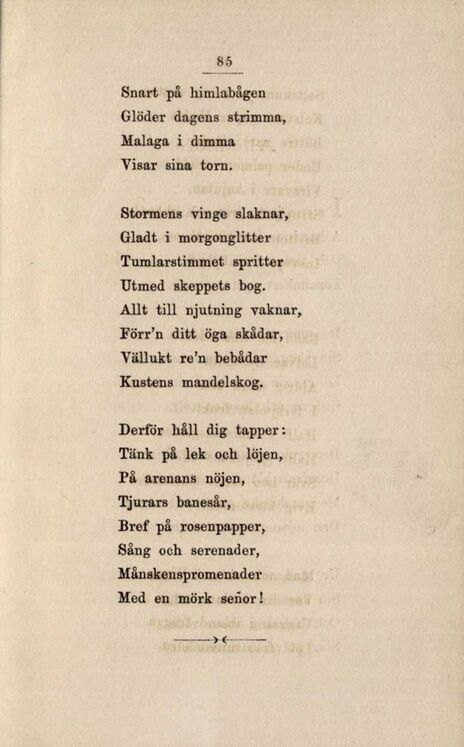 85

Snart på himlabågen
Glöder dagens strimma,
Malaga i dimma
Visar sina torn.

Stormens vinge slaknar,
Gladt i morgonglitter
Tumlarstimmet spritter
Utmed skeppets bog.
Allt till njutning vaknar,
Förr'n ditt öga skådar,
Vällukt re'n bebådar
Kustens mandelskog.

Derför håll dig tapper:
Tänk på lek och löjen,
På arenans nöjen,
Tjurars banesår,
Bref på rosenpapper,
Sång och serenader,
Månskenspromenader
Med en mörk señor!